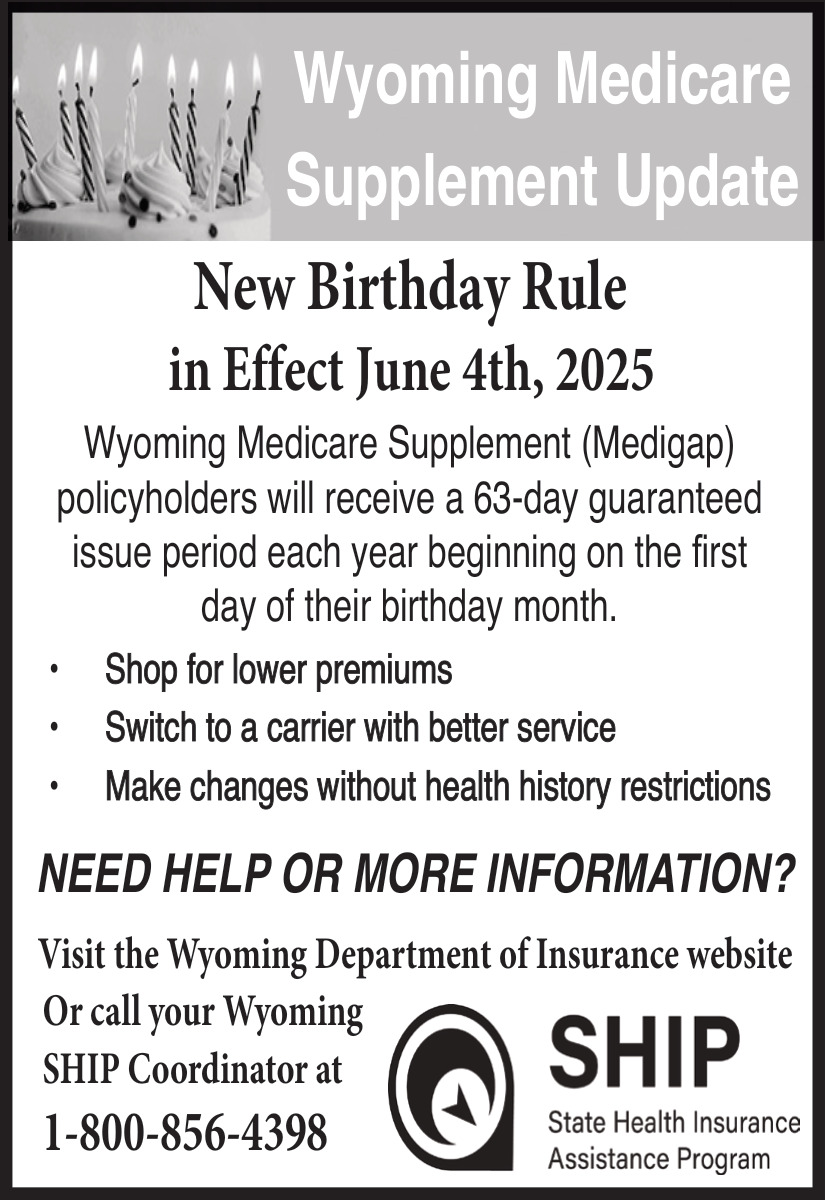 Wyoming Medicare Supplement Update

New Birthday Rule
in Effect June 4th, 2025

Wyoming Medicare Supplement (Medigap) policyholders will receive a 63-day guaranteed issue period each year beginning on the first day of their birthday month.

• Shop for lower premiums
• Switch to a carrier with better service
• Make changes without health history restrictions

NEED HELP OR MORE INFORMATION?

Visit the Wyoming Department of Insurance website
Or call your Wyoming SHIP Coordinator at
1-800-856-4398

SHIP
State Health Insurance Assistance Program